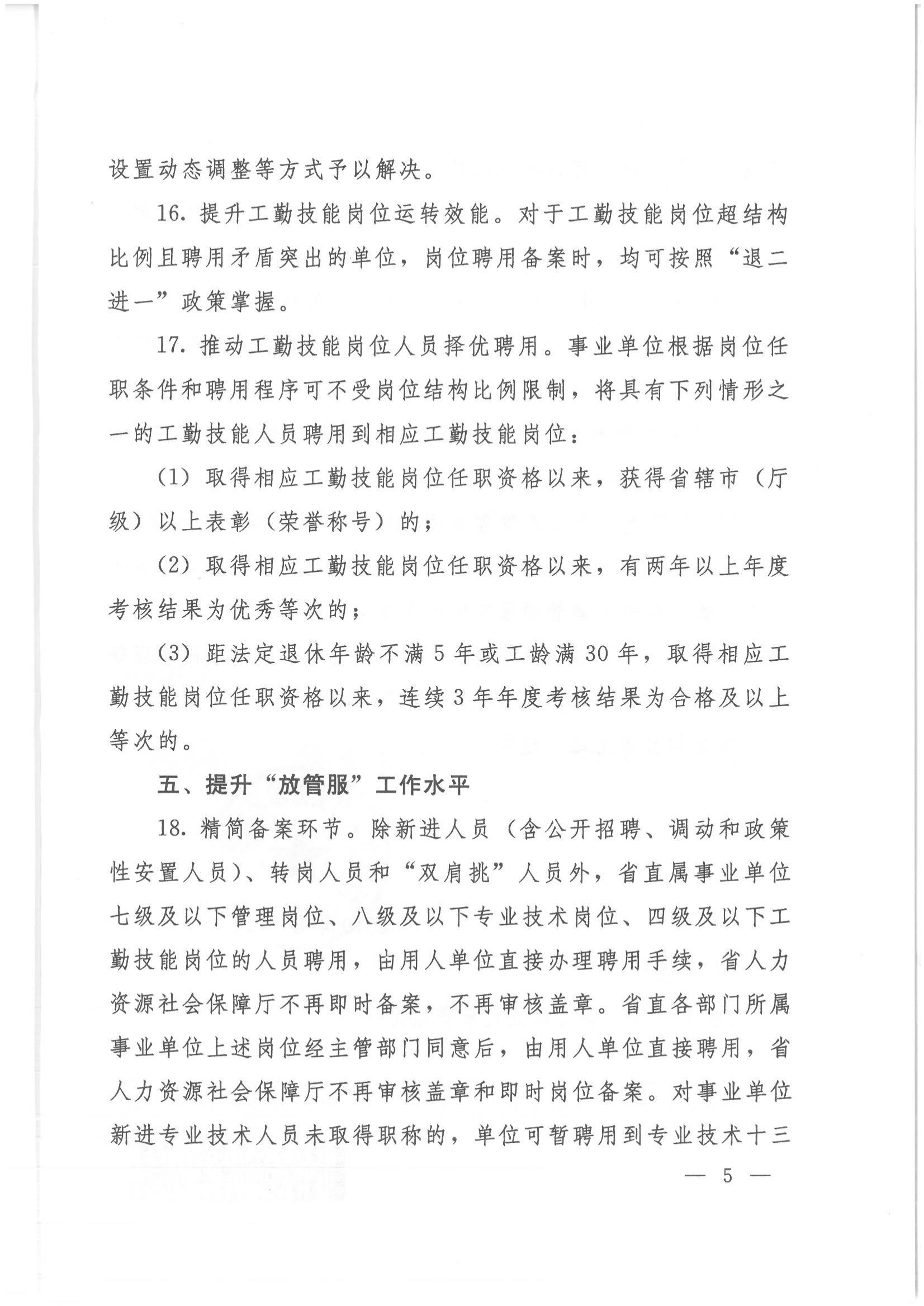 设置动态调整等方式予以解决。

16. 提升工勤技能岗位运转效能。对于工勤技能岗位超结构比例且聘用矛盾突出的单位，岗位聘用备案时，均可按照“退二进一”政策掌握。

17. 推动工勤技能岗位人员择优聘用。事业单位根据岗位任职条件和聘用程序可不受岗位结构比例限制，将具有下列情形之一的工勤技能人员聘用到相应工勤技能岗位：

（1）取得相应工勤技能岗位任职资格以来，获得省辖市（厅级）以上表彰（荣誉称号）的；

（2）取得相应工勤技能岗位任职资格以来，有两年以上年度考核结果为优秀等次的；

（3）距法定退休年龄不满 5 年或工龄满 30 年，取得相应工勤技能岗位任职资格以来，连续 3 年年度考核结果为合格及以上等次的。

五、提升“放管服”工作水平

18. 精简备案环节。除新进人员（含公开招聘、调动和政策性安置人员）、转岗人员和“双肩挑”人员外，省直属事业单位七级及以下管理岗位、八级及以下专业技术岗位、四级及以下工勤技能岗位的人员聘用，由用人单位直接办理聘用手续，省人力资源社会保障厅不再即时备案，不再审核盖章。省直各部门所属事业单位上述岗位经主管部门同意后，由用人单位直接聘用，省人力资源社会保障厅不再审核盖章和即时岗位备案。对事业单位新进专业技术人员未取得职称的，单位可暂聘用到专业技术十三

— 5 —